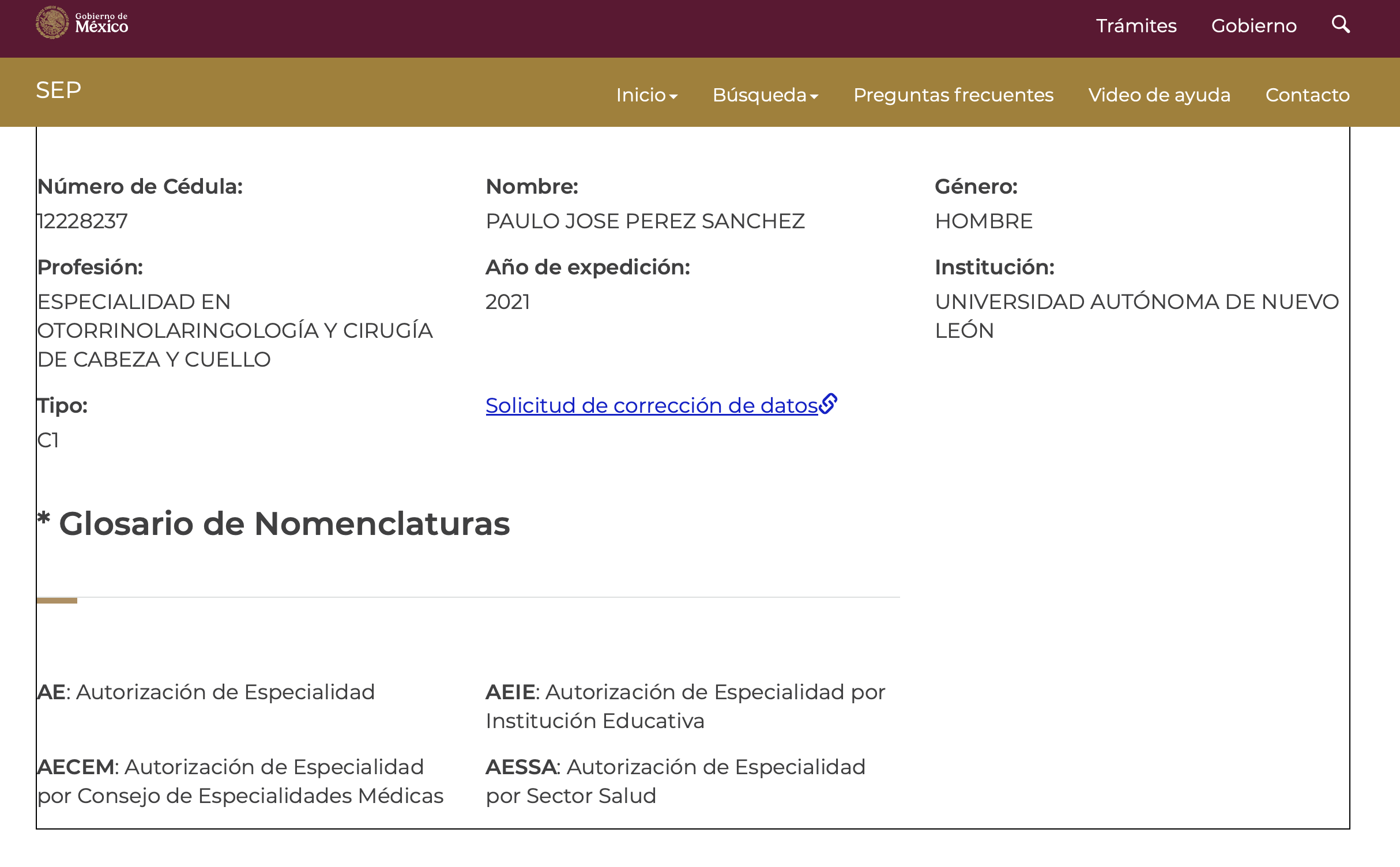 Gobierno de México

Trámites Gobierno

SEP

Inicio Búsqueda Preguntas frecuentes Video de ayuda Contacto

Número de Cédula:
12228237

Nombre:
PAULO JOSE PEREZ SANCHEZ

Género:
HOMBRE

Profesión:
ESPECIALIDAD EN OTORRINOLARINGOLOGÍA Y CIRUGÍA DE CABEZA Y CUELLO

Año de expedición:
2021

Institución:
UNIVERSIDAD AUTÓNOMA DE NUEVO LEÓN

Tipo:
C1

Solicitud de corrección de datos

* Glosario de Nomenclaturas

AE: Autorización de Especialidad

AEIE: Autorización de Especialidad por Institución Educativa

AECEM: Autorización de Especialidad por Consejo de Especialidades Médicas

AESSA: Autorización de Especialidad por Sector Salud